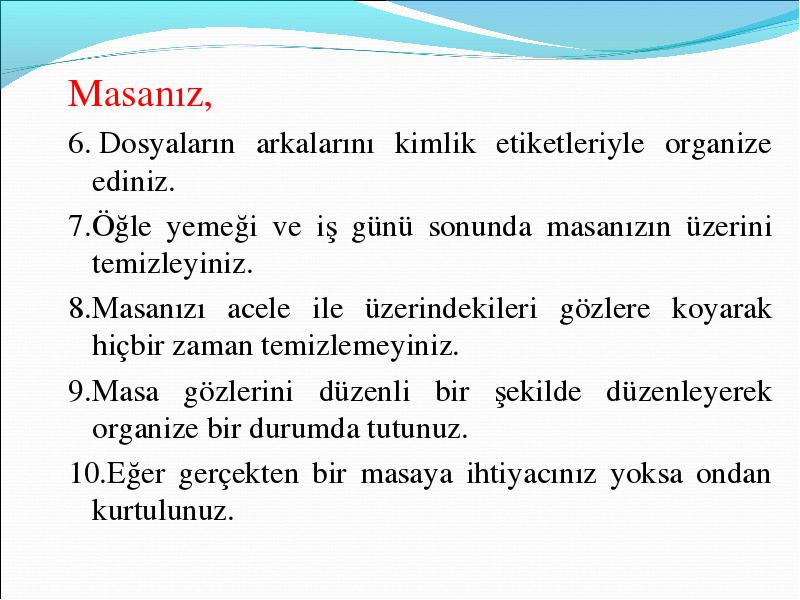 Masanız,

6. Dosyaların arkalarını kimlik etiketleriyle organize ediniz.

7.Öğle yemeği ve iş günü sonunda masanızın üzerini temizleyiniz.

8.Masanızı acele ile üzerindekileri gözlere koyarak hiçbir zaman temizlemeyiniz.

9.Masa gözlerini düzenli bir şekilde düzenleyerek organize bir durumda tutunuz.

10.Eğer gerçekten bir masaya ihtiyacınız yoksa ondan kurtulunuz.